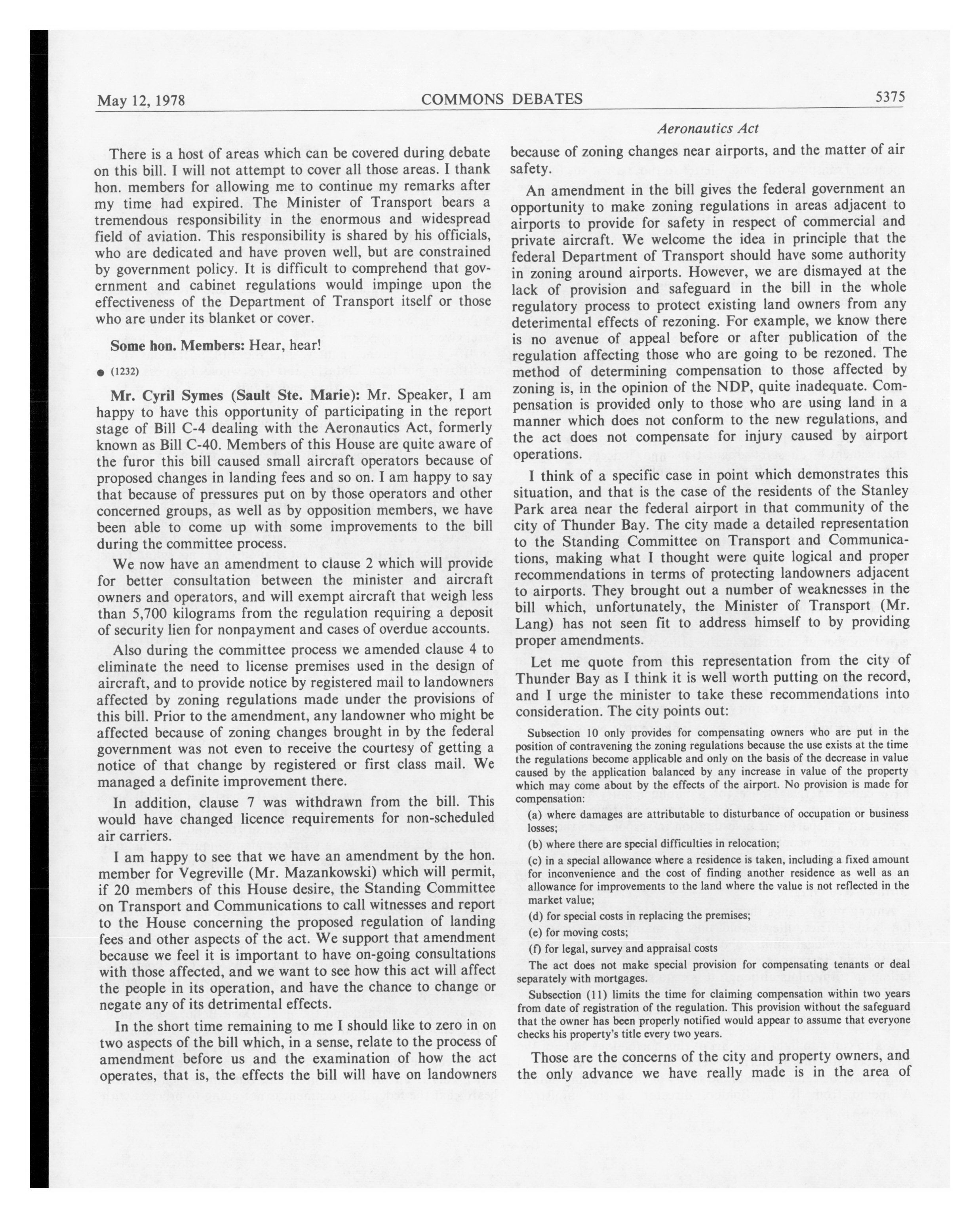 May 12, 1978 COMMONS DEBATES 5375

Aeronautics Act

There is a host of areas which can be covered during debate on this bill. I will not attempt to cover all those areas. I thank hon. members for allowing me to continue my remarks after my time had expired. The Minister of Transport bears a tremendous responsibility in the enormous and widespread field of aviation. This responsibility is shared by his officials, who are dedicated and have proven well, but are constrained by government policy. It is difficult to comprehend that government and cabinet regulations would impinge upon the effectiveness of the Department of Transport itself or those who are under its blanket or cover.

Some hon. Members: Hear, hear!

● (1232)

Mr. Cyril Symes (Sault Ste. Marie): Mr. Speaker, I am happy to have this opportunity of participating in the report stage of Bill C-4 dealing with the Aeronautics Act, formerly known as Bill C-40. Members of this House are quite aware of the furor this bill caused small aircraft operators because of proposed changes in landing fees and so on. I am happy to say that because of pressures put on by those operators and other concerned groups, as well as by opposition members, we have been able to come up with some improvements to the bill during the committee process.

We now have an amendment to clause 2 which will provide for better consultation between the minister and aircraft owners and operators, and will exempt aircraft that weigh less than 5,700 kilograms from the regulation requiring a deposit of security lien for nonpayment and cases of overdue accounts.

Also during the committee process we amended clause 4 to eliminate the need to license premises used in the design of aircraft, and to provide notice by registered mail to landowners affected by zoning regulations made under the provisions of this bill. Prior to the amendment, any landowner who might be affected because of zoning changes brought in by the federal government was not even to receive the courtesy of getting a notice of that change by registered or first class mail. We managed a definite improvement there.

In addition, clause 7 was withdrawn from the bill. This would have changed licence requirements for non-scheduled air carriers.

I am happy to see that we have an amendment by the hon. member for Vegreville (Mr. Mazankowski) which will permit, if 20 members of this House desire, the Standing Committee on Transport and Communications to call witnesses and report to the House concerning the proposed regulation of landing fees and other aspects of the act. We support that amendment because we feel it is important to have on-going consultations with those affected, and we want to see how this act will affect the people in its operation, and have the chance to change or negate any of its detrimental effects.

In the short time remaining to me I should like to zero in on two aspects of the bill which, in a sense, relate to the process of amendment before us and the examination of how the act operates, that is, the effects the bill will have on landowners because of zoning changes near airports, and the matter of air safety.

An amendment in the bill gives the federal government an opportunity to make zoning regulations in areas adjacent to airports to provide for safety in respect of commercial and private aircraft. We welcome the idea in principle that the federal Department of Transport should have some authority in zoning around airports. However, we are dismayed at the lack of provision and safeguard in the bill in the whole regulatory process to protect existing land owners from any deterimental effects of rezoning. For example, we know there is no avenue of appeal before or after publication of the regulation affecting those who are going to be rezoned. The method of determining compensation to those affected by zoning is, in the opinion of the NDP, quite inadequate. Compensation is provided only to those who are using land in a manner which does not conform to the new regulations, and the act does not compensate for injury caused by airport operations.

I think of a specific case in point which demonstrates this situation, and that is the case of the residents of the Stanley Park area near the federal airport in that community of the city of Thunder Bay. The city made a detailed representation to the Standing Committee on Transport and Communications, making what I thought were quite logical and proper recommendations in terms of protecting landowners adjacent to airports. They brought out a number of weaknesses in the bill which, unfortunately, the Minister of Transport (Mr. Lang) has not seen fit to address himself to by providing proper amendments.

Let me quote from this representation from the city of Thunder Bay as I think it is well worth putting on the record, and I urge the minister to take these recommendations into consideration. The city points out:

Subsection 10 only provides for compensating owners who are put in the position of contravening the zoning regulations because the use exists at the time the regulations become applicable and only on the basis of the decrease in value caused by the application balanced by any increase in value of the property which may come about by the effects of the airport. No provision is made for compensation:

(a) where damages are attributable to disturbance of occupation or business losses;

(b) where there are special difficulties in relocation;

(c) in a special allowance where a residence is taken, including a fixed amount for inconvenience and the cost of finding another residence as well as an allowance for improvements to the land where the value is not reflected in the market value;

(d) for special costs in replacing the premises;

(e) for moving costs;

(f) for legal, survey and appraisal costs

The act does not make special provision for compensating tenants or deal separately with mortgages.

Subsection (11) limits the time for claiming compensation within two years from date of registration of the regulation. This provision without the safeguard that the owner has been properly notified would appear to assume that everyone checks his property's title every two years.

Those are the concerns of the city and property owners, and the only advance we have really made is in the area of